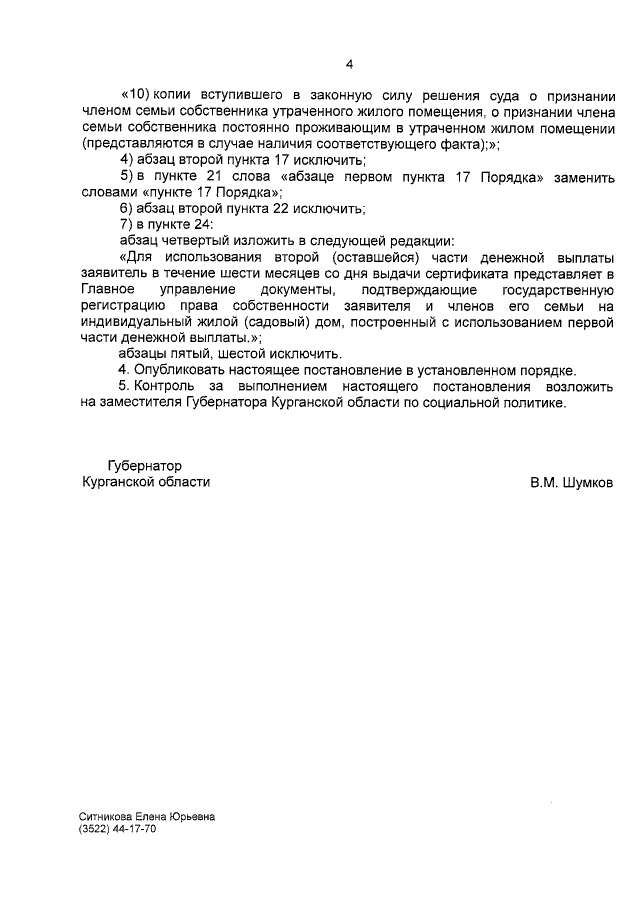 4

«10) копии вступившего в законную силу решения суда о признании членом семьи собственника утраченного жилого помещения, о признании члена семьи собственника постоянно проживающим в утраченном жилом помещении (представляются в случае наличия соответствующего факта);»;

4) абзац второй пункта 17 исключить;

5) в пункте 21 слова «абзаце первом пункта 17 Порядка» заменить словами «пункте 17 Порядка»;

6) абзац второй пункта 22 исключить;

7) в пункте 24:

абзац четвертый изложить в следующей редакции:

«Для использования второй (оставшейся) части денежной выплаты заявитель в течение шести месяцев со дня выдачи сертификата представляет в Главное управление документы, подтверждающие государственную регистрацию права собственности заявителя и членов его семьи на индивидуальный жилой (садовый) дом, построенный с использованием первой части денежной выплаты.»;

абзацы пятый, шестой исключить.

4. Опубликовать настоящее постановление в установленном порядке.

5. Контроль за выполнением настоящего постановления возложить на заместителя Губернатора Курганской области по социальной политике.

Губернатор
Курганской области

В.М. Шумков

Ситникова Елена Юрьевна
(3522) 44-17-70